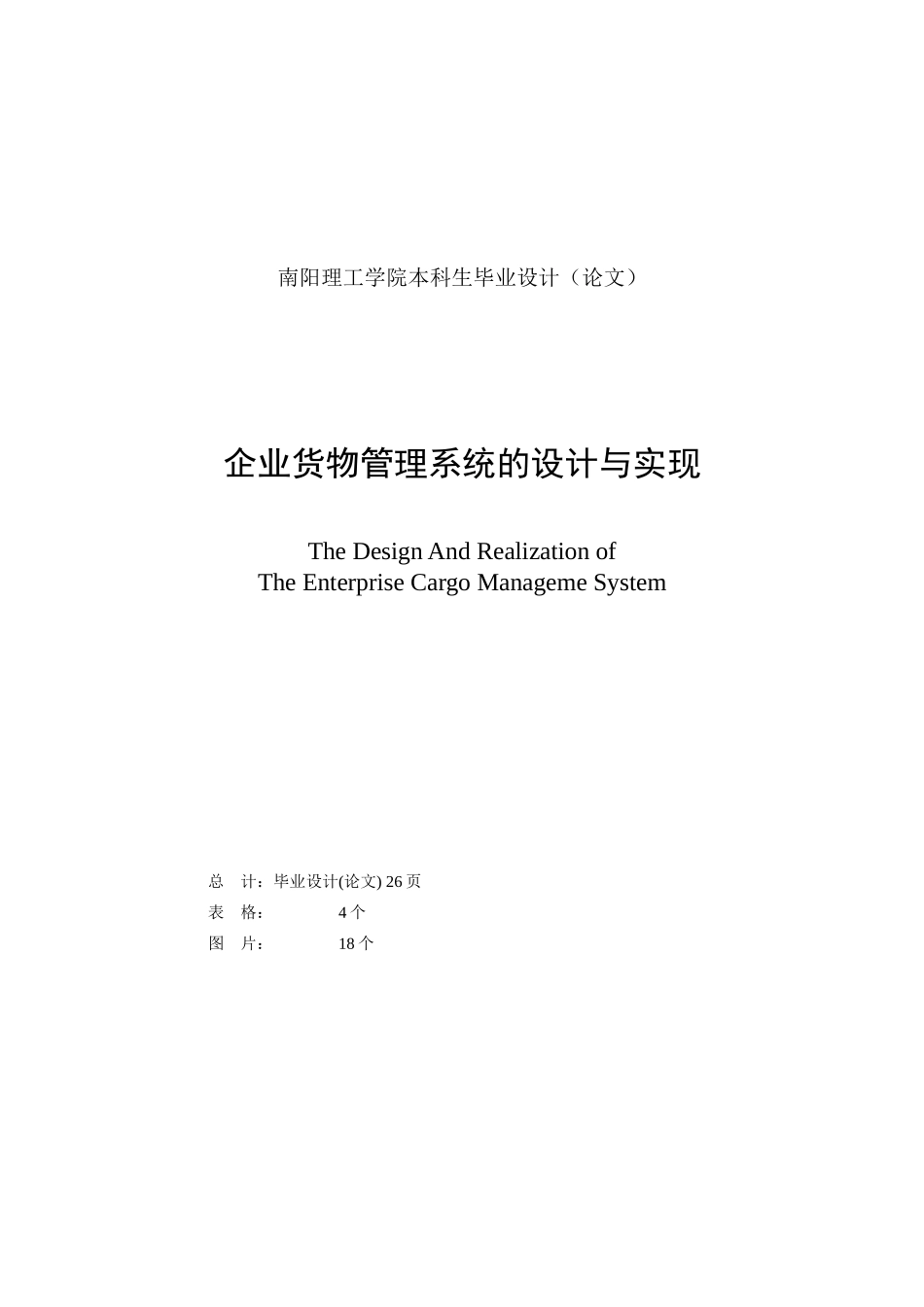 南阳理工学院本科生毕业设计（论文）

企业货物管理系统的设计与实现

The Design And Realization of
The Enterprise Cargo Manageme System

总　计：毕业设计(论文) 26 页
表　格：　　　　4 个
图　片：　　　　18 个